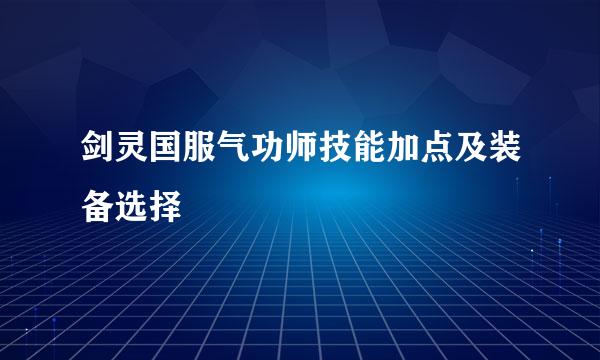 剑灵国服气功师技能加点及装备选择